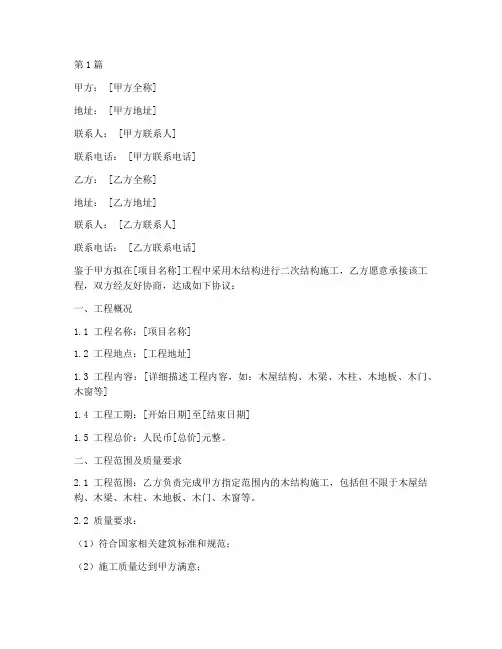 第1篇

甲方：[甲方全称]

地址：[甲方地址]

联系人：[甲方联系人]

联系电话：[甲方联系电话]

乙方：[乙方全称]

地址：[乙方地址]

联系人：[乙方联系人]

联系电话：[乙方联系电话]

鉴于甲方拟在[项目名称]工程中采用木结构进行二次结构施工，乙方愿意承接该工程，双方经友好协商，达成如下协议：

一、工程概况

1.1 工程名称：[项目名称]

1.2 工程地点：[工程地址]

1.3 工程内容：[详细描述工程内容，如：木屋结构、木梁、木柱、木地板、木门、木窗等]

1.4 工程工期：[开始日期]至[结束日期]

1.5 工程总价：人民币[总价]元整。

二、工程范围及质量要求

2.1 工程范围：乙方负责完成甲方指定范围内的木结构施工，包括但不限于木屋结构、木梁、木柱、木地板、木门、木窗等。

2.2 质量要求：

（1）符合国家相关建筑标准和规范；

（2）施工质量达到甲方满意；